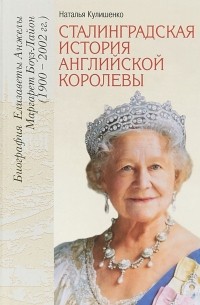 Наталья Кулишенко

СТАЛИНГРАДСКАЯ ИСТОРИЯ АНГЛИЙСКОЙ КОРОЛЕВЫ

Биография Елизаветы Анжелы Маргарет Боуз-Лайон (1900 – 2002 гг.)